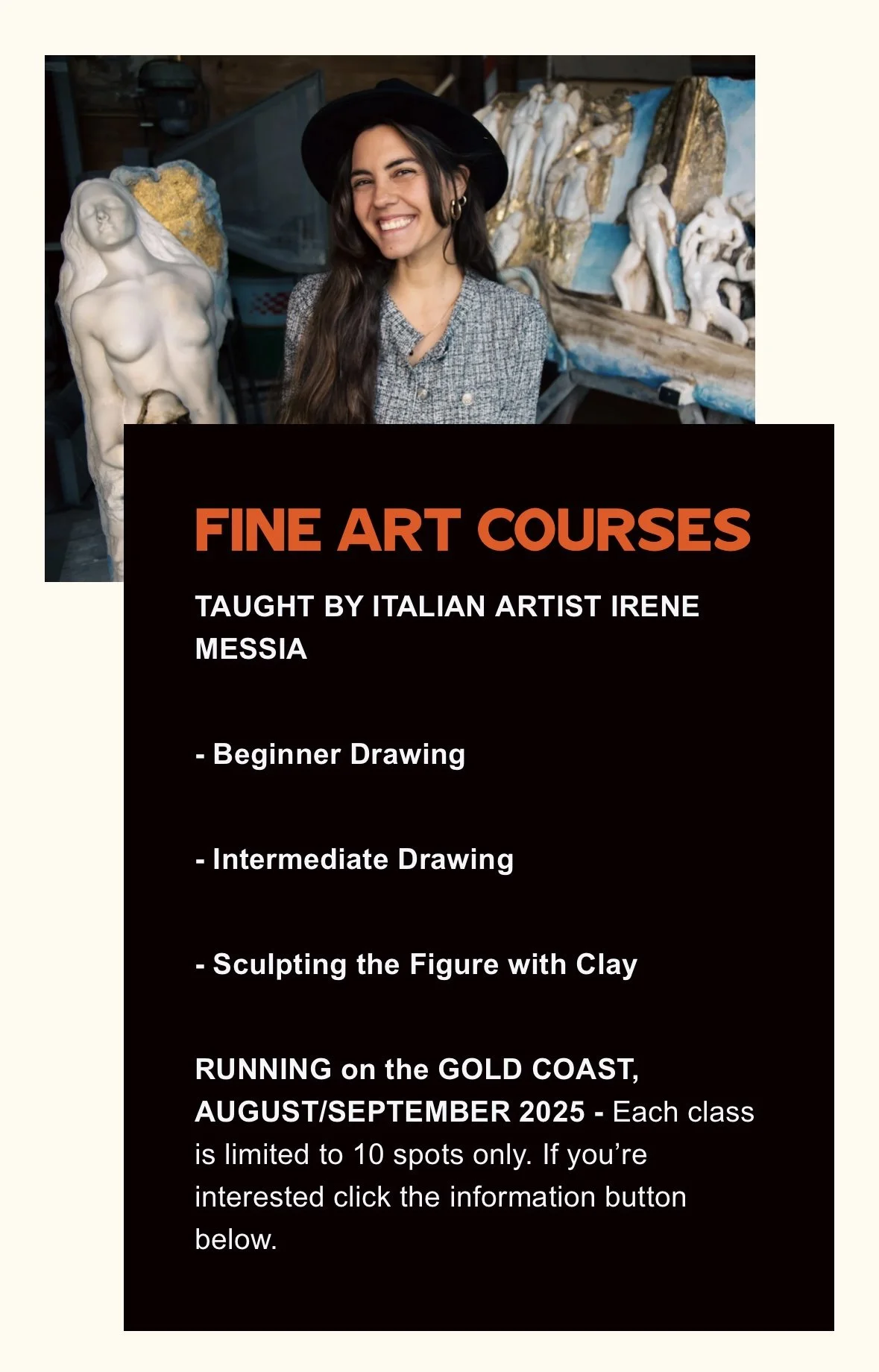 FINE ART COURSES

TAUGHT BY ITALIAN ARTIST IRENE MESSIA

- Beginner Drawing

- Intermediate Drawing

- Sculpting the Figure with Clay

RUNNING on the GOLD COAST, AUGUST/SEPTEMBER 2025 - Each class is limited to 10 spots only. If you're interested click the information button below.